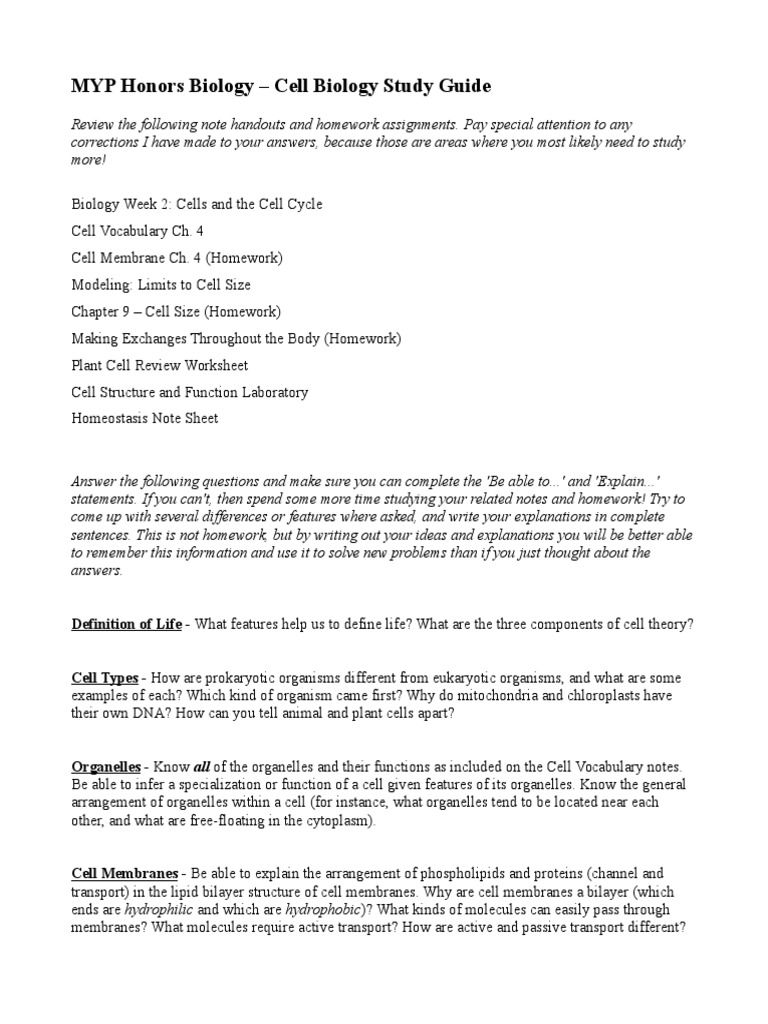 MYP Honors Biology – Cell Biology Study Guide

Review the following note handouts and homework assignments. Pay special attention to any corrections I have made to your answers, because those are areas where you most likely need to study more!

Biology Week 2: Cells and the Cell Cycle

Cell Vocabulary Ch. 4

Cell Membrane Ch. 4 (Homework)

Modeling: Limits to Cell Size

Chapter 9 – Cell Size (Homework)

Making Exchanges Throughout the Body (Homework)

Plant Cell Review Worksheet

Cell Structure and Function Laboratory

Homeostasis Note Sheet

Answer the following questions and make sure you can complete the 'Be able to...' and 'Explain...' statements. If you can't, then spend some more time studying your related notes and homework! Try to come up with several differences or features where asked, and write your explanations in complete sentences. This is not homework, but by writing out your ideas and explanations you will be better able to remember this information and use it to solve new problems than if you just thought about the answers.

Definition of Life - What features help us to define life? What are the three components of cell theory?

Cell Types - How are prokaryotic organisms different from eukaryotic organisms, and what are some examples of each? Which kind of organism came first? Why do mitochondria and chloroplasts have their own DNA? How can you tell animal and plant cells apart?

Organelles - Know all of the organelles and their functions as included on the Cell Vocabulary notes. Be able to infer a specialization or function of a cell given features of its organelles. Know the general arrangement of organelles within a cell (for instance, what organelles tend to be located near each other, and what are free-floating in the cytoplasm).

Cell Membranes - Be able to explain the arrangement of phospholipids and proteins (channel and transport) in the lipid bilayer structure of cell membranes. Why are cell membranes a bilayer (which ends are hydrophilic and which are hydrophobic)? What kinds of molecules can easily pass through membranes? What molecules require active transport? How are active and passive transport different?